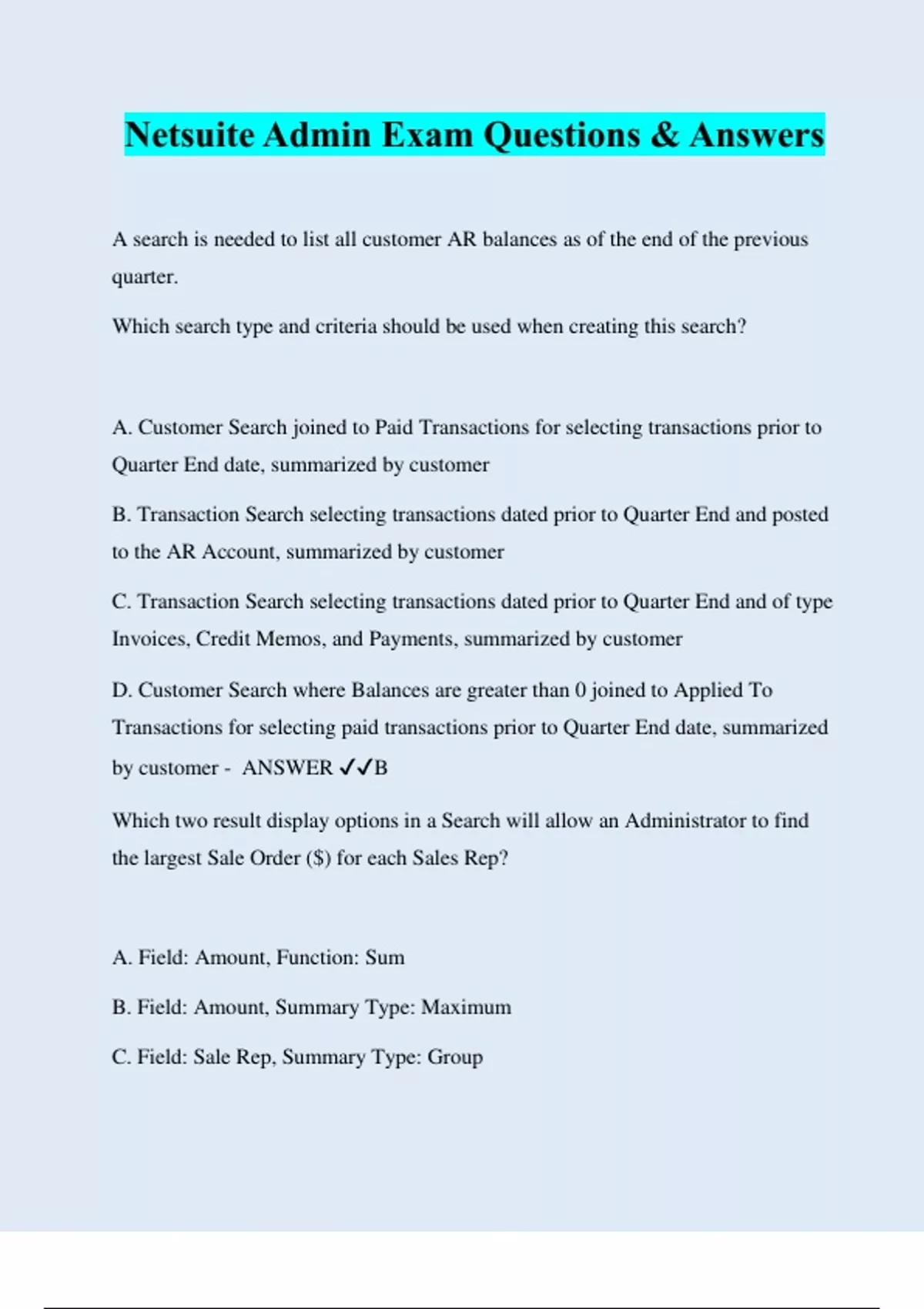 Netsuite Admin Exam Questions & Answers

A search is needed to list all customer AR balances as of the end of the previous quarter.

Which search type and criteria should be used when creating this search?

A. Customer Search joined to Paid Transactions for selecting transactions prior to Quarter End date, summarized by customer

B. Transaction Search selecting transactions dated prior to Quarter End and posted to the AR Account, summarized by customer

C. Transaction Search selecting transactions dated prior to Quarter End and of type Invoices, Credit Memos, and Payments, summarized by customer

D. Customer Search where Balances are greater than 0 joined to Applied To Transactions for selecting paid transactions prior to Quarter End date, summarized by customer - ANSWER ✓✓B

Which two result display options in a Search will allow an Administrator to find the largest Sale Order ($) for each Sales Rep?

A. Field: Amount, Function: Sum

B. Field: Amount, Summary Type: Maximum

C. Field: Sale Rep, Summary Type: Group